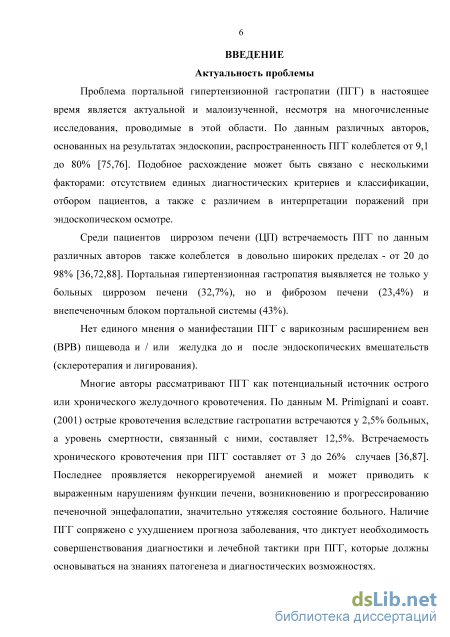 6

ВВЕДЕНИЕ

Актуальность проблемы

Проблема портальной гипертензионной гастропатии (ПГГ) в настоящее время является актуальной и малоизученной, несмотря на многочисленные исследования, проводимые в этой области. По данным различных авторов, основанных на результатах эндоскопии, распространенность ПГГ колеблется от 9,1 до 80% [75,76]. Подобное расхождение может быть связано с несколькими факторами: отсутствием единых диагностических критериев и классификации, отбором пациентов, а также с различием в интерпретации поражений при эндоскопическом осмотре.

Среди пациентов циррозом печени (ЦП) встречаемость ПГГ по данным различных авторов также колеблется в довольно широких пределах - от 20 до 98% [36,72,88]. Портальная гипертензионная гастропатия выявляется не только у больных циррозом печени (32,7%), но и фиброзом печени (23,4%) и внепеченочным блоком портальной системы (43%).

Нет единого мнения о манифестации ПГГ с варикозным расширением вен (ВРВ) пищевода и / или желудка до и после эндоскопических вмешательств (склеротерапия и лигирования).

Многие авторы рассматривают ПГГ как потенциальный источник острого или хронического желудочного кровотечения. По данным M. Primignani и соавт. (2001) острые кровотечения вследствие гастропатии встречаются у 2,5% больных, а уровень смертности, связанный с ними, составляет 12,5%. Встречаемость хронического кровотечения при ПГГ составляет от 3 до 26% случаев [36,87]. Последнее проявляется некоррегируемой анемией и может приводить к выраженным нарушениям функции печени, возникновению и прогрессированию печеночной энцефалопатии, значительно утяжеляя состояние больного. Наличие ПГГ сопряжено с ухудшением прогноза заболевания, что диктует необходимость совершенствования диагностики и лечебной тактики при ПГГ, которые должны основываться на знаниях патогенеза и диагностических возможностях.

dsLib.net
библиотека диссертаций